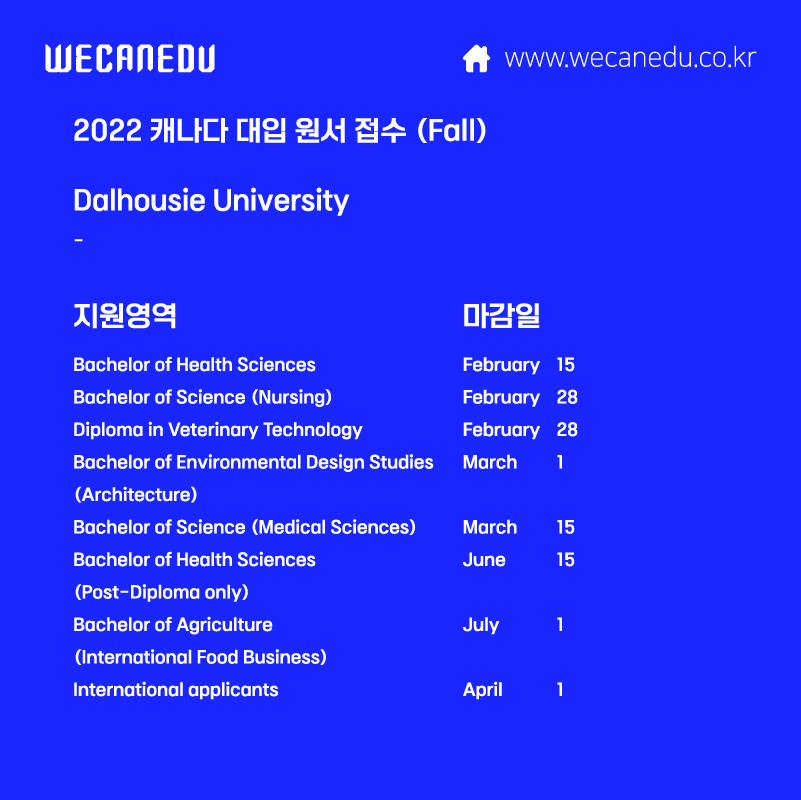 WECANEDU

www.wecanedu.co.kr

2022 캐나다 대입 원서 접수 (Fall)

Dalhousie University

-

| 지원영역 | 마감일 |
|---|---|
| Bachelor of Health Sciences | February 15 |
| Bachelor of Science (Nursing) | February 28 |
| Diploma in Veterinary Technology | February 28 |
| Bachelor of Environmental Design Studies (Architecture) | March 1 |
| Bachelor of Science (Medical Sciences) | March 15 |
| Bachelor of Health Sciences (Post-Diploma only) | June 15 |
| Bachelor of Agriculture (International Food Business) | July 1 |
| International applicants | April 1 |